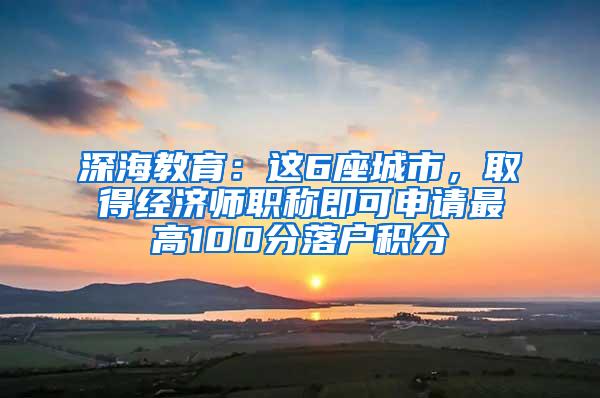 深海教育：这6座城市，取得经济师职称即可申请最高100分落户积分